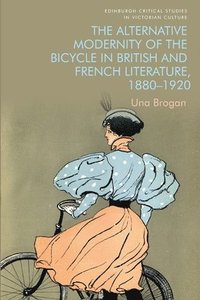 EDINBURGH CRITICAL STUDIES IN VICTORIAN CULTURE

THE ALTERNATIVE MODERNITY OF THE BICYCLE IN BRITISH AND FRENCH LITERATURE, 1880–1920

Una Brogan